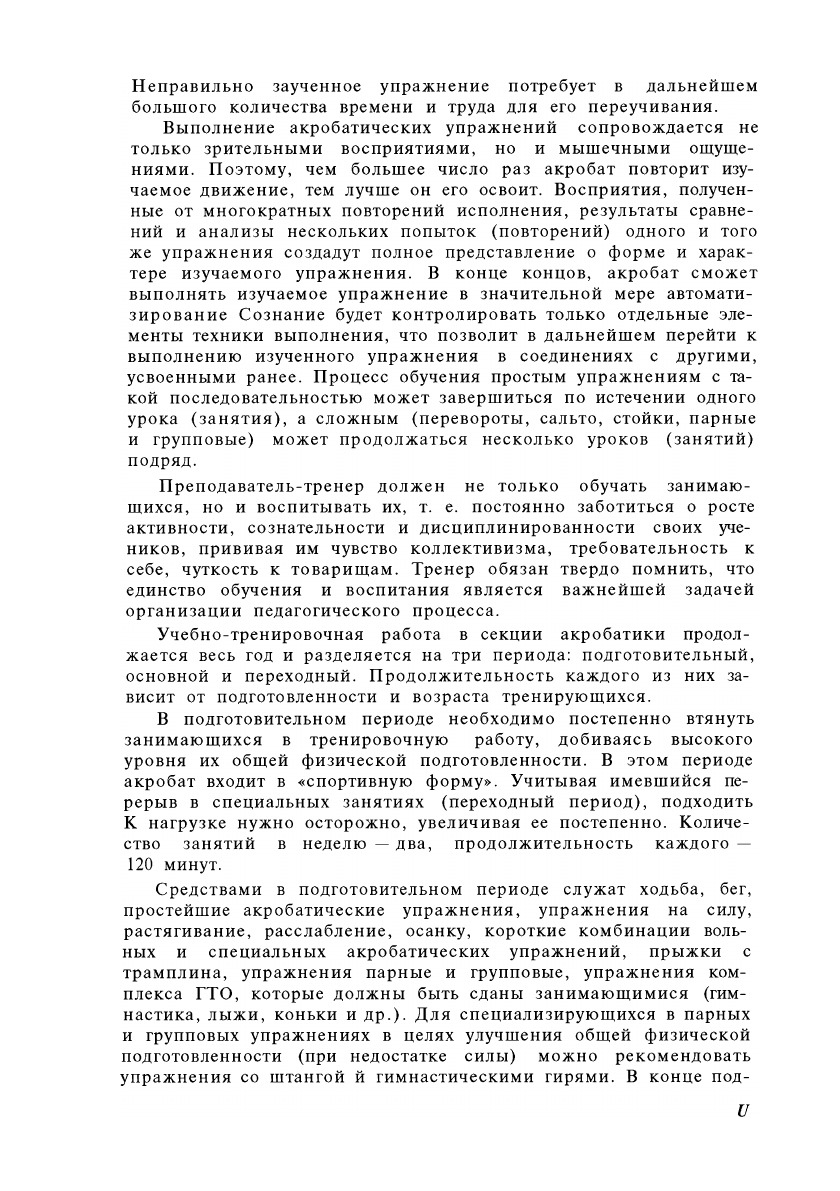 Неправильно заученное упражнение потребует в дальнейшем большого количества времени и труда для его переучивания.

Выполнение акробатических упражнений сопровождается не только зрительными восприятиями, но и мышечными ощущениями. Поэтому, чем большее число раз акробат повторит изучаемое движение, тем лучше он его освоит. Восприятия, полученные от многократных повторений исполнения, результаты сравнений и анализы нескольких попыток (повторений) одного и того же упражнения создадут полное представление о форме и характере изучаемого упражнения. В конце концов, акробат сможет выполнять изучаемое упражнение в значительной мере автоматизирование Сознание будет контролировать только отдельные элементы техники выполнения, что позволит в дальнейшем перейти к выполнению изученного упражнения в соединениях с другими, усвоенными ранее. Процесс обучения простым упражнениям с такой последовательностью может завершиться по истечении одного урока (занятия), а сложным (перевороты, сальто, стойки, парные и групповые) может продолжаться несколько уроков (занятий) подряд.

Преподаватель-тренер должен не только обучать занимающихся, но и воспитывать их, т. е. постоянно заботиться о росте активности, сознательности и дисциплинированности своих учеников, прививая им чувство коллективизма, требовательность к себе, чуткость к товарищам. Тренер обязан твердо помнить, что единство обучения и воспитания является важнейшей задачей организации педагогического процесса.

Учебно-тренировочная работа в секции акробатики продолжается весь год и разделяется на три периода: подготовительный, основной и переходный. Продолжительность каждого из них зависит от подготовленности и возраста тренирующихся.

В подготовительном периоде необходимо постепенно втянуть занимающихся в тренировочную работу, добиваясь высокого уровня их общей физической подготовленности. В этом периоде акробат входит в «спортивную форму». Учитывая имевшийся перерыв в специальных занятиях (переходный период), подходить К нагрузке нужно осторожно, увеличивая ее постепенно. Количество занятий в неделю — два, продолжительность каждого — 120 минут.

Средствами в подготовительном периоде служат ходьба, бег, простейшие акробатические упражнения, упражнения на силу, растягивание, расслабление, осанку, короткие комбинации вольных и специальных акробатических упражнений, прыжки с трамплина, упражнения парные и групповые, упражнения комплекса ГТО, которые должны быть сданы занимающимися (гимнастика, лыжи, коньки и др.). Для специализирующихся в парных и групповых упражнениях в целях улучшения общей физической подготовленности (при недостатке силы) можно рекомендовать упражнения со штангой й гимнастическими гирями. В конце под-

U